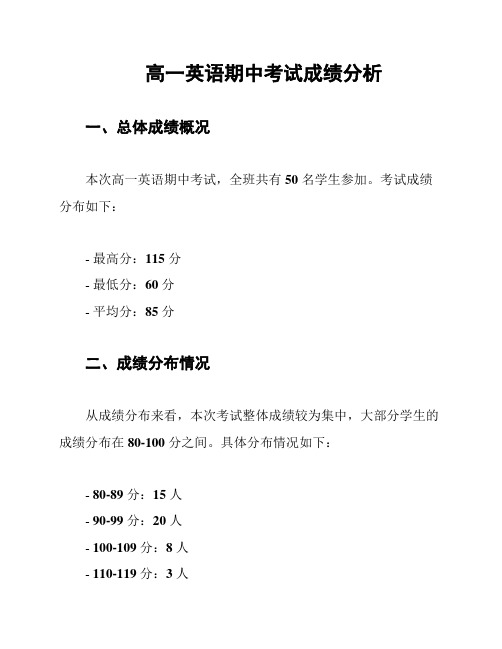 高一英语期中考试成绩分析

一、总体成绩概况

本次高一英语期中考试，全班共有 50 名学生参加。考试成绩分布如下：

- 最高分：115 分
- 最低分：60 分
- 平均分：85 分

二、成绩分布情况

从成绩分布来看，本次考试整体成绩较为集中，大部分学生的成绩分布在 80-100 分之间。具体分布情况如下：

- 80-89 分：15 人
- 90-99 分：20 人
- 100-109 分：8 人
- 110-119 分：3 人